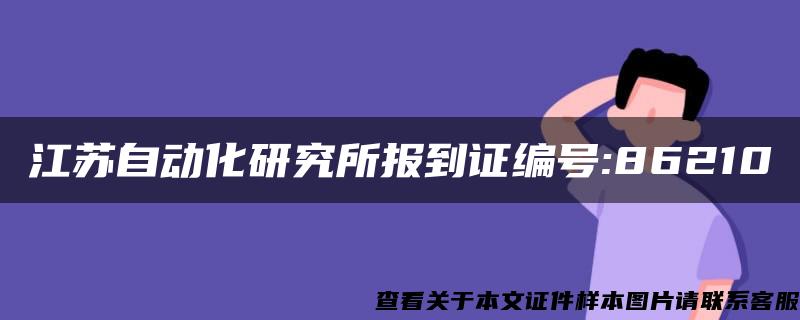 江苏自动化研究所报到证编号:86210

查看关于本文证件样本图片请联系客服